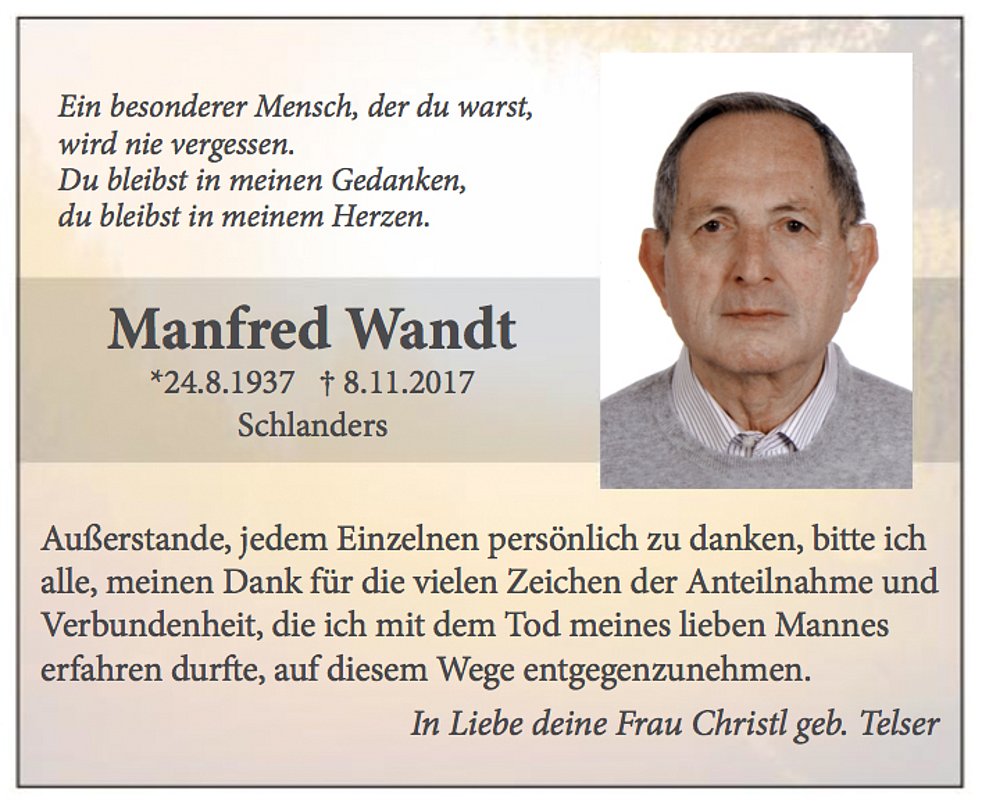 Ein besonderer Mensch, der du warst,
wird nie vergessen.
Du bleibst in meinen Gedanken,
du bleibst in meinem Herzen.

Manfred Wandt

*24.8.1937 † 8.11.2017

Schlanders

Außerstande, jedem Einzelnen persönlich zu danken, bitte ich alle, meinen Dank für die vielen Zeichen der Anteilnahme und Verbundenheit, die ich mit dem Tod meines lieben Mannes erfahren durfte, auf diesem Wege entgegenzunehmen.

In Liebe deine Frau Christl geb. Telser